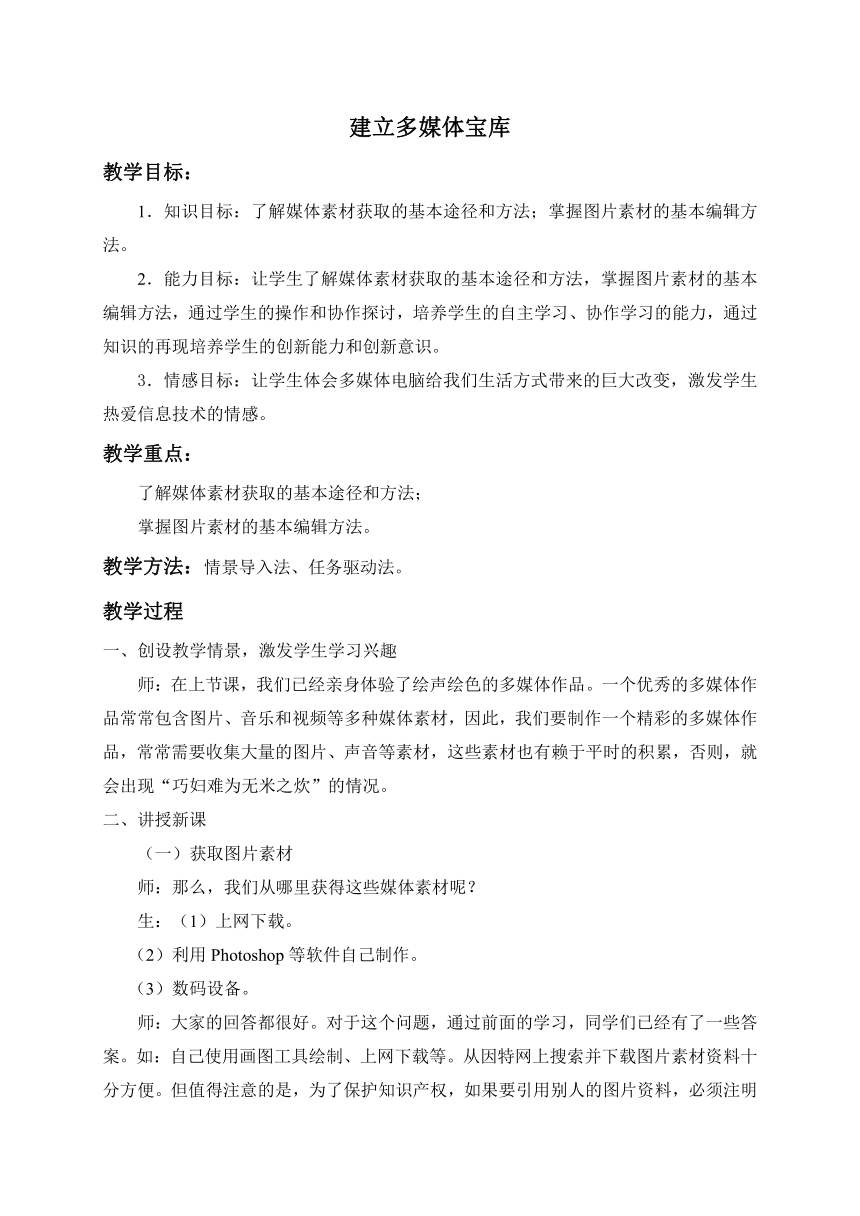 建立多媒体宝库

教学目标：

1．知识目标：了解媒体素材获取的基本途径和方法；掌握图片素材的基本编辑方法。

2．能力目标：让学生了解媒体素材获取的基本途径和方法，掌握图片素材的基本编辑方法，通过学生的操作和协作探讨，培养学生的自主学习、协作学习的能力，通过知识的再现培养学生的创新能力和创新意识。

3．情感目标：让学生体会多媒体电脑给我们生活方式带来的巨大改变，激发学生热爱信息技术的情感。

教学重点：

了解媒体素材获取的基本途径和方法；

掌握图片素材的基本编辑方法。

教学方法：情景导入法、任务驱动法。

教学过程

一、创设教学情景，激发学生学习兴趣

师：在上节课，我们已经亲身体验了绘声绘色的多媒体作品。一个优秀的多媒体作品常常包含图片、音乐和视频等多种媒体素材，因此，我们要制作一个精彩的多媒体作品，常常需要收集大量的图片、声音等素材，这些素材也有赖于平时的积累，否则，就会出现“巧妇难为无米之炊”的情况。

二、讲授新课

（一）获取图片素材

师：那么，我们从哪里获得这些媒体素材呢？

生：（1）上网下载。

（2）利用 Photoshop 等软件自己制作。

（3）数码设备。

师：大家的回答都很好。对于这个问题，通过前面的学习，同学们已经有了一些答案。如：自己使用画图工具绘制、上网下载等。从因特网上搜索并下载图片素材资料十分方便。但值得注意的是，为了保护知识产权，如果要引用别人的图片资料，必须注明